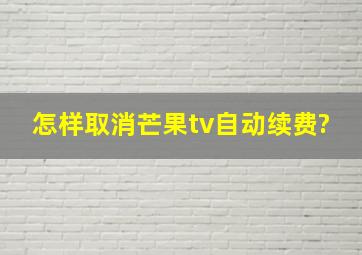 怎样取消芒果tv自动续费?